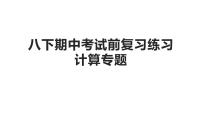 八下期中考试前复习练习
计算专题